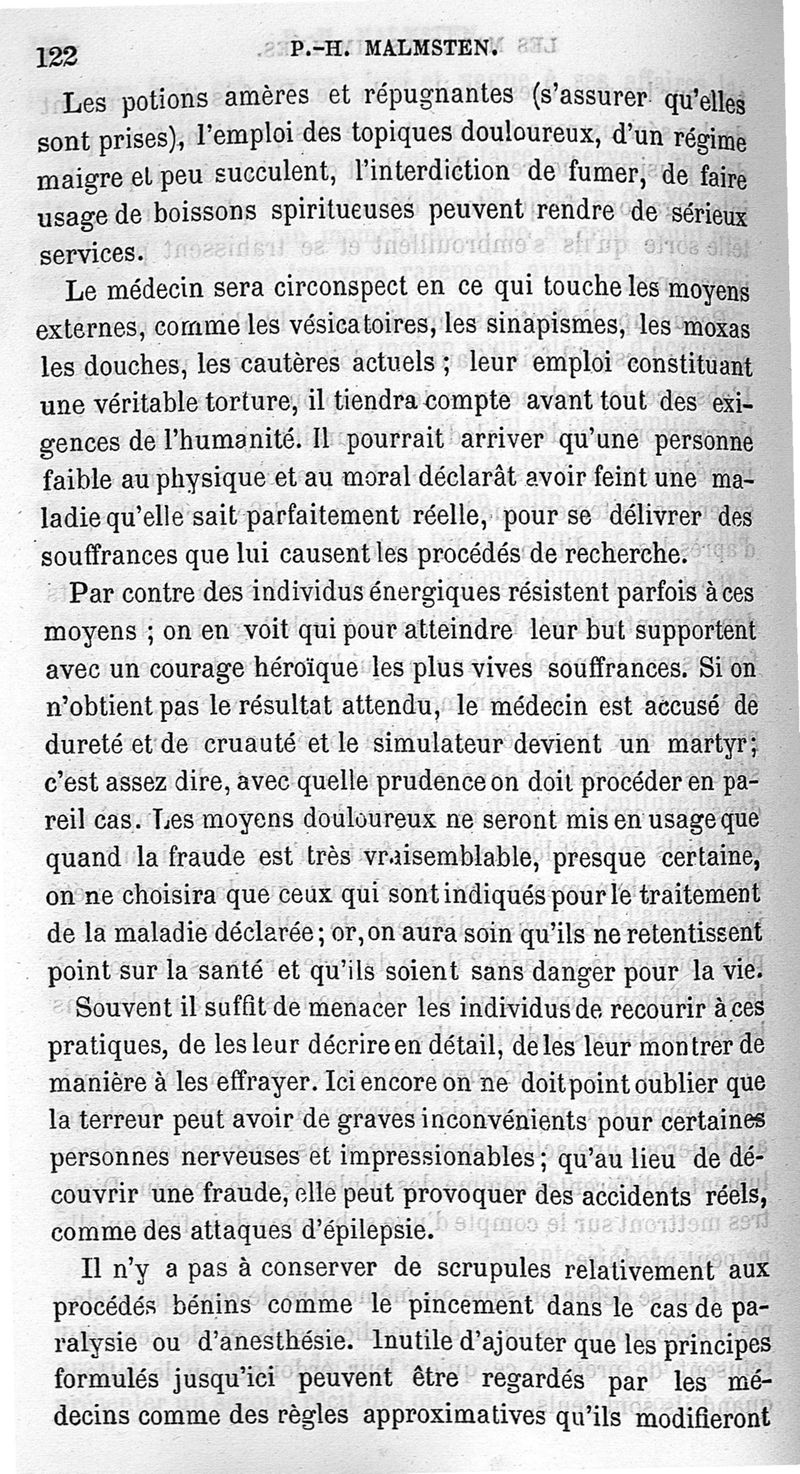 122 P.-H. MALMSTEN.

Les potions amères et répugnantes (s'assurer qu'elles sont prises), l'emploi des topiques douloureux, d'un régime maigre et peu succulent, l'interdiction de fumer, de faire usage de boissons spiritueuses peuvent rendre de sérieux services.

Le médecin sera circonspect en ce qui touche les moyens externes, comme les vésicatoires, les sinapismes, les moxas les douches, les cautères actuels ; leur emploi constituant une véritable torture, il tiendra compte avant tout des exigences de l'humanité. Il pourrait arriver qu'une personne faible au physique et au moral déclarât avoir feint une maladie qu'elle sait parfaitement réelle, pour se délivrer des souffrances que lui causent les procédés de recherche.

Par contre des individus énergiques résistent parfois à ces moyens ; on en voit qui pour atteindre leur but supportent avec un courage héroïque les plus vives souffrances. Si on n'obtient pas le résultat attendu, le médecin est accusé de dureté et de cruauté et le simulateur devient un martyr; c'est assez dire, avec quelle prudence on doit procéder en pareil cas. Les moyens douloureux ne seront mis en usage que quand la fraude est très vraisemblable, presque certaine, on ne choisira que ceux qui sont indiqués pour le traitement de la maladie déclarée; or, on aura soin qu'ils ne retentissent point sur la santé et qu'ils soient sans danger pour la vie.

Souvent il suffit de menacer les individus de recourir à ces pratiques, de les leur décrire en détail, de les leur montrer de manière à les effrayer. Ici encore on ne doit point oublier que la terreur peut avoir de graves inconvénients pour certaines personnes nerveuses et impressionables; qu'au lieu de découvrir une fraude, elle peut provoquer des accidents réels, comme des attaques d'épilepsie.

Il n'y a pas à conserver de scrupules relativement aux procédés bénins comme le pincement dans le cas de paralysie ou d'anesthésie. Inutile d'ajouter que les principes formulés jusqu'ici peuvent être regardés par les médecins comme des règles approximatives qu'ils modifieront